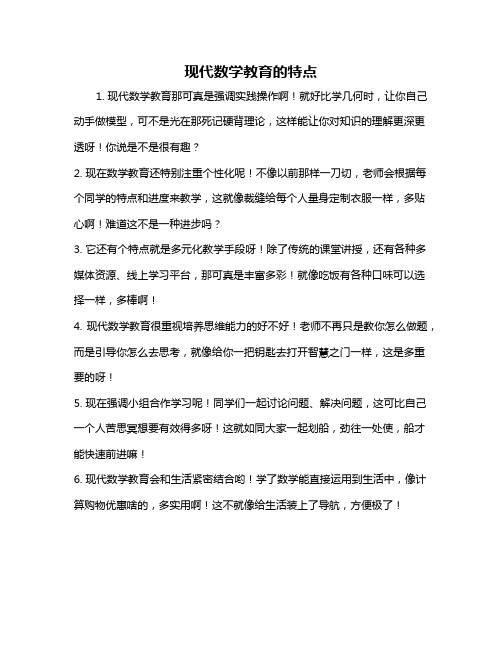 现代数学教育的特点

1. 现代数学教育那可真是强调实践操作啊！就好比学几何时，让你自己动手做模型，可不是光在那死记硬背理论，这样能让你对知识的理解更深更透呀！你说是不是很有趣？

2. 现在数学教育还特别注重个性化呢！不像以前那样一刀切，老师会根据每个同学的特点和进度来教学，这就像裁缝给每个人量身定制衣服一样，多贴心啊！难道这不是一种进步吗？

3. 它还有个特点就是多元化教学手段呀！除了传统的课堂讲授，还有各种多媒体资源、线上学习平台，那可真是丰富多彩！就像吃饭有各种口味可以选择一样，多棒啊！

4. 现代数学教育很重视培养思维能力的好不好！老师不再只是教你怎么做题，而是引导你怎么去思考，就像给你一把钥匙去打开智慧之门一样，这是多重要的呀！

5. 现在强调小组合作学习呢！同学们一起讨论问题、解决问题，这可比自己一个人苦思冥想要有效得多呀！这就如同大家一起划船，劲往一处使，船才能快速前进嘛！

6. 现代数学教育会和生活紧密结合哟！学了数学能直接运用到生活中，像计算购物优惠啥的，多实用啊！这不就像给生活装上了导航，方便极了！